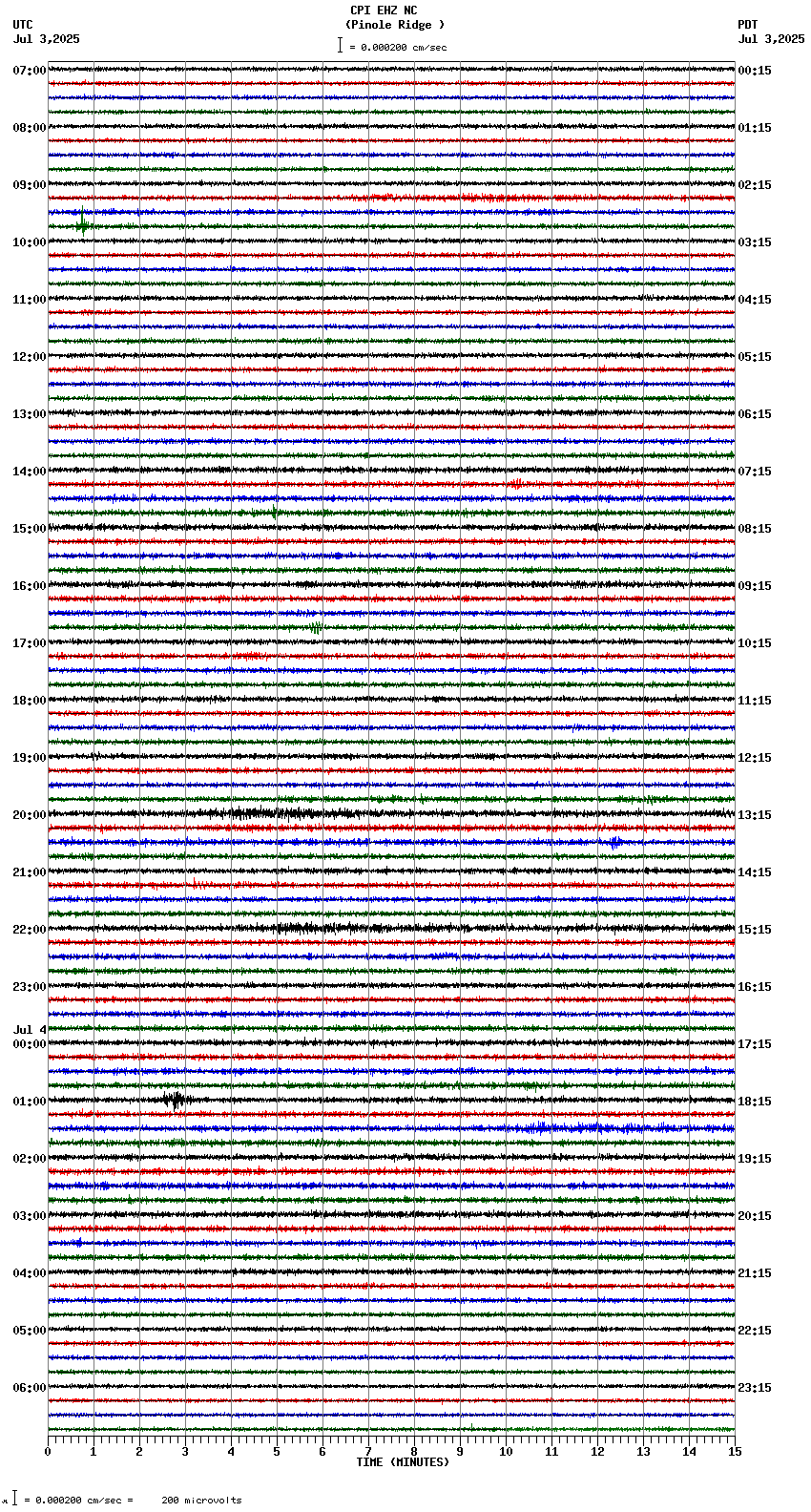 CPI EHZ NC
(Pinole Ridge )
= 0.000200 cm/sec

UTC
Jul 3,2025

PDT
Jul 3,2025

07:00
08:00
09:00
10:00
11:00
12:00
13:00
14:00
15:00
16:00
17:00
18:00
19:00
20:00
21:00
22:00
23:00
Jul 4
00:00
01:00
02:00
03:00
04:00
05:00
06:00

00:15
01:15
02:15
03:15
04:15
05:15
06:15
07:15
08:15
09:15
10:15
11:15
12:15
13:15
14:15
15:15
16:15
17:15
18:15
19:15
20:15
21:15
22:15
23:15

0 1 2 3 4 5 6 7 8 9 10 11 12 13 14 15
TIME (MINUTES)

= 0.000200 cm/sec = 200 microvolts